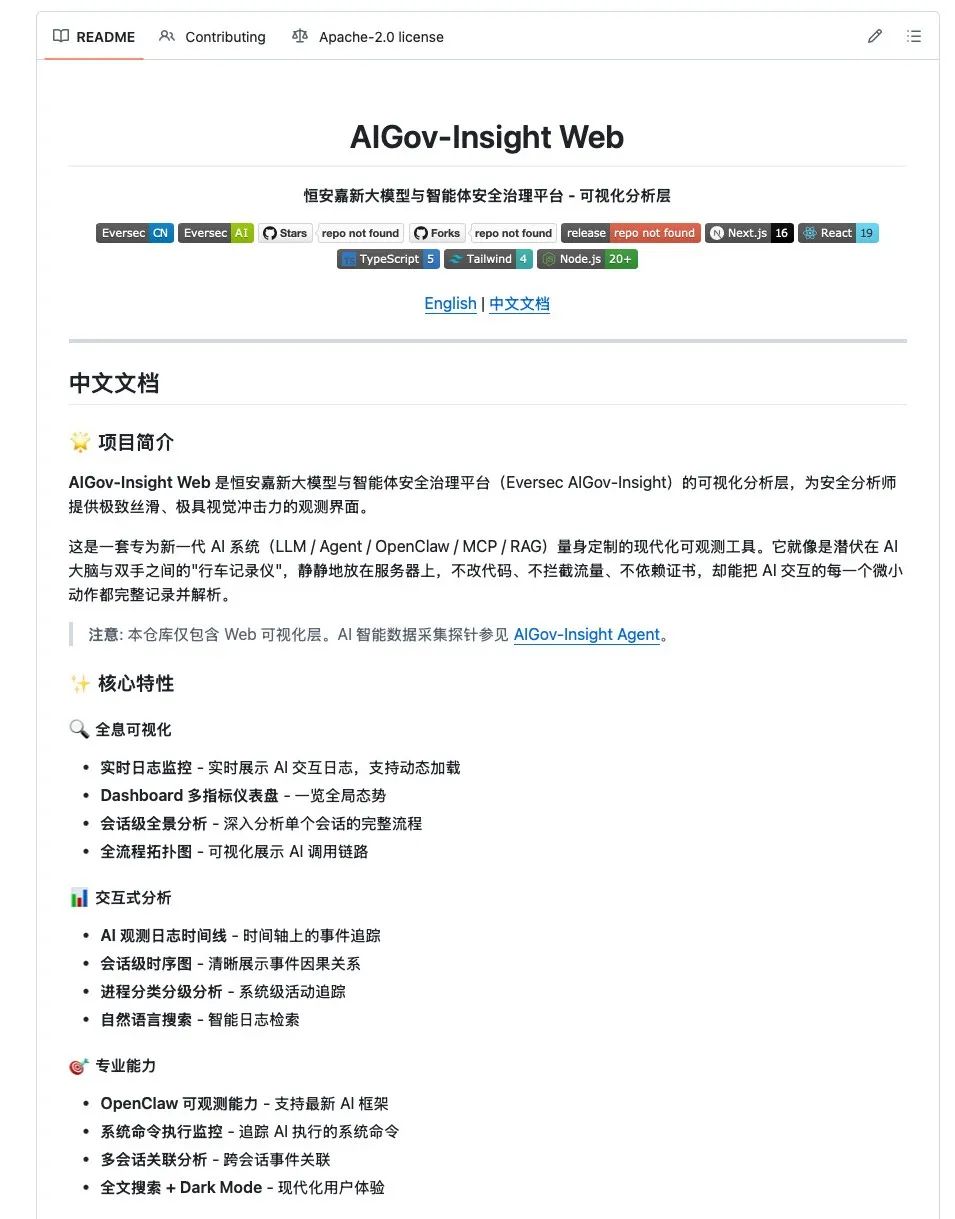 README Contributing Apache-2.0 license

AIGov-Insight Web

恒安嘉新大模型与智能体安全治理平台 - 可视化分析层

Eversec CN Eversec AI Stars repo not found Forks repo not found release repo not found Next.js 16 React 19 TypeScript 5 Tailwind 4 Node.js 20+

English | 中文文档

中文文档

🌟 项目简介

AIGov-Insight Web 是恒安嘉新大模型与智能体安全治理平台（Eversec AIGov-Insight）的可视化分析层，为安全分析师提供极致丝滑、极具视觉冲击力的观测界面。

这是一套专为新一代 AI 系统（LLM / Agent / OpenClaw / MCP / RAG）量身定制的现代化可观测工具。它就像是潜伏在 AI 大脑与双手之间的"行车记录仪"，静静地放在服务器上，不改代码、不拦截流量、不依赖证书，却能把 AI 交互的每一个微小动作都完整记录并解析。

注意: 本仓库仅包含 Web 可视化层。AI 智能数据采集探针参见 AIGov-Insight Agent。

✨ 核心特性

🔍 全息可视化

- 实时日志监控 - 实时展示 AI 交互日志，支持动态加载
- Dashboard 多指标仪表盘 - 一览全局态势
- 会话级全景分析 - 深入分析单个会话的完整流程
- 全流程拓扑图 - 可视化展示 AI 调用链路

📊 交互式分析

- AI 观测日志时间线 - 时间轴上的事件追踪
- 会话级时序图 - 清晰展示事件因果关系
- 进程分类分级分析 - 系统级活动追踪
- 自然语言搜索 - 智能日志检索

🎯 专业能力

- OpenClaw 可观测能力 - 支持最新 AI 框架
- 系统命令执行监控 - 追踪 AI 执行的系统命令
- 多会话关联分析 - 跨会话事件关联
- 全文搜索 + Dark Mode - 现代化用户体验